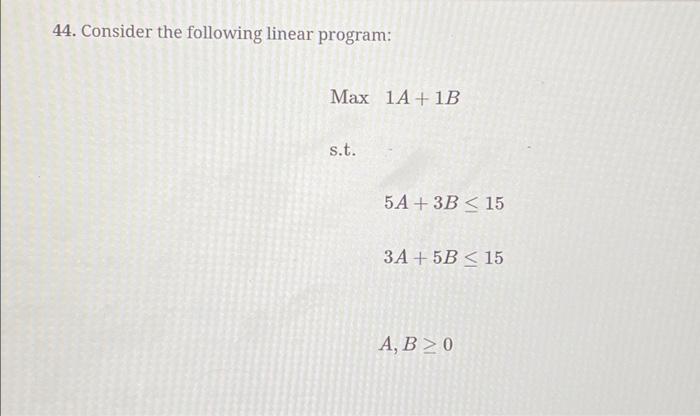 44. Consider the following linear program:

Max $1A + 1B$

s.t.

$5A + 3B \leq 15$

$3A + 5B \leq 15$

$A, B \geq 0$